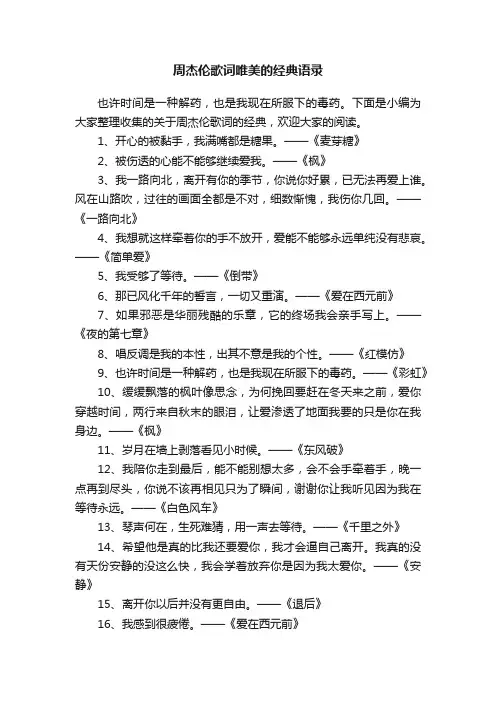 周杰伦歌词唯美的经典语录

也许时间是一种解药，也是我现在所服下的毒药。下面是小编为大家整理收集的关于周杰伦歌词的经典，欢迎大家的阅读。

1、开心的被黏手，我满嘴都是糖果。——《麦芽糖》

2、被伤透的心能不能够继续爱我。——《枫》

3、我一路向北，离开有你的季节，你说你好累，已无法再爱上谁。风在山路吹，过往的画面全都是不对，细数惭愧，我伤你几回。——《一路向北》

4、我想就这样牵着你的手不放开，爱能不能够永远单纯没有悲哀。——《简单爱》

5、我受够了等待。——《倒带》

6、那已风化千年的誓言，一切又重演。——《爱在西元前》

7、如果邪恶是华丽残酷的乐章，它的终场我会亲手写上。——《夜的第七章》

8、唱反调是我的本性，出其不意是我的个性。——《红模仿》

9、也许时间是一种解药，也是我现在所服下的毒药。——《彩虹》

10、缓缓飘落的枫叶像思念，为何挽回要赶在冬天来之前，爱你穿越时间，两行来自秋末的眼泪，让爱渗透了地面我要的只是你在我身边。——《枫》

11、岁月在墙上剥落看见小时候。——《东风破》

12、我陪你走到最后，能不能别想太多，会不会手牵着手，晚一点再到尽头，你说不该再相见只为了瞬间，谢谢你让我听见因为我在等待永远。——《白色风车》

13、琴声何在，生死难猜，用一声去等待。——《千里之外》

14、希望他是真的比我还要爱你，我才会逼自己离开。我真的没有天份安静的没这么快，我会学着放弃你是因为我太爱你。——《安静》

15、离开你以后并没有更自由。——《退后》

16、我感到很疲倦。——《爱在西元前》